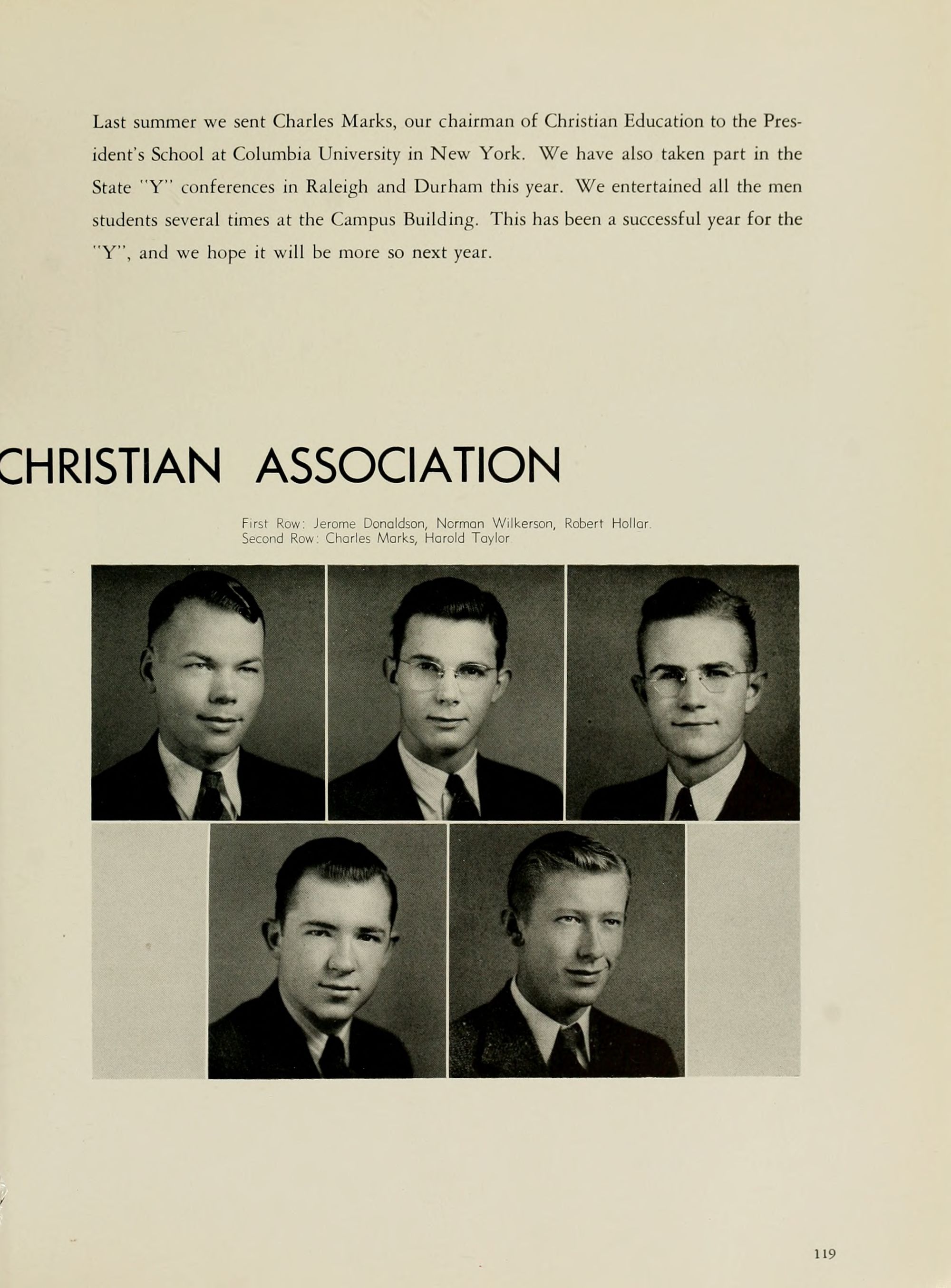 Last summer we sent Charles Marks, our chairman of Christian Education to the President's School at Columbia University in New York. We have also taken part in the State "Y" conferences in Raleigh and Durham this year. We entertained all the men students several times at the Campus Building. This has been a successful year for the "Y", and we hope it will be more so next year.

CHRISTIAN ASSOCIATION

First Row: Jerome Donaldson, Norman Wilkerson, Robert Hollar.
Second Row: Charles Marks, Harold Taylor

119